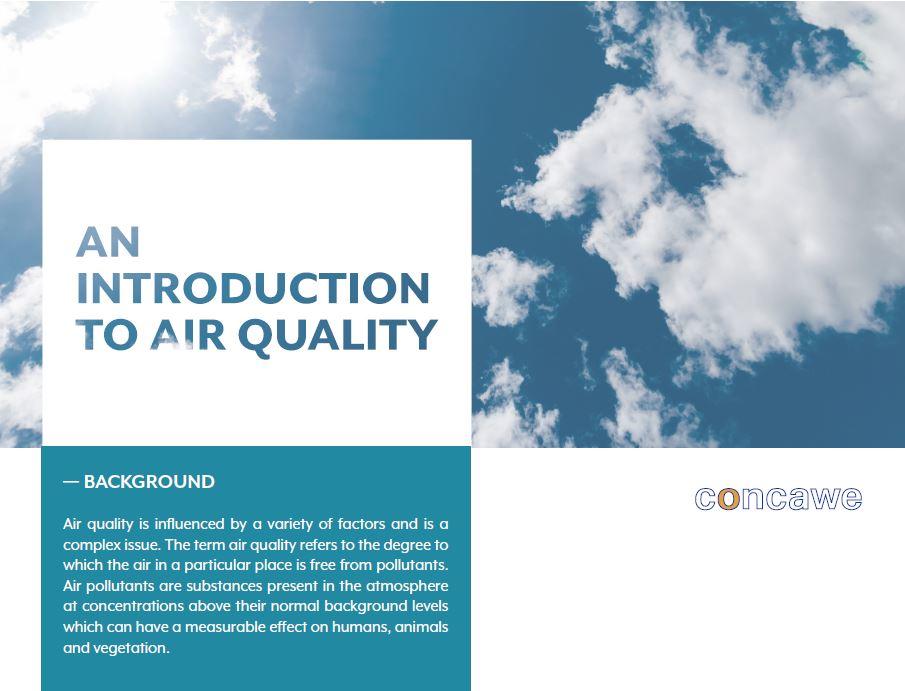 AN
INTRODUCTION
TO AIR QUALITY

— BACKGROUND

Air quality is influenced by a variety of factors and is a complex issue. The term air quality refers to the degree to which the air in a particular place is free from pollutants. Air pollutants are substances present in the atmosphere at concentrations above their normal background levels which can have a measurable effect on humans, animals and vegetation.

concawe